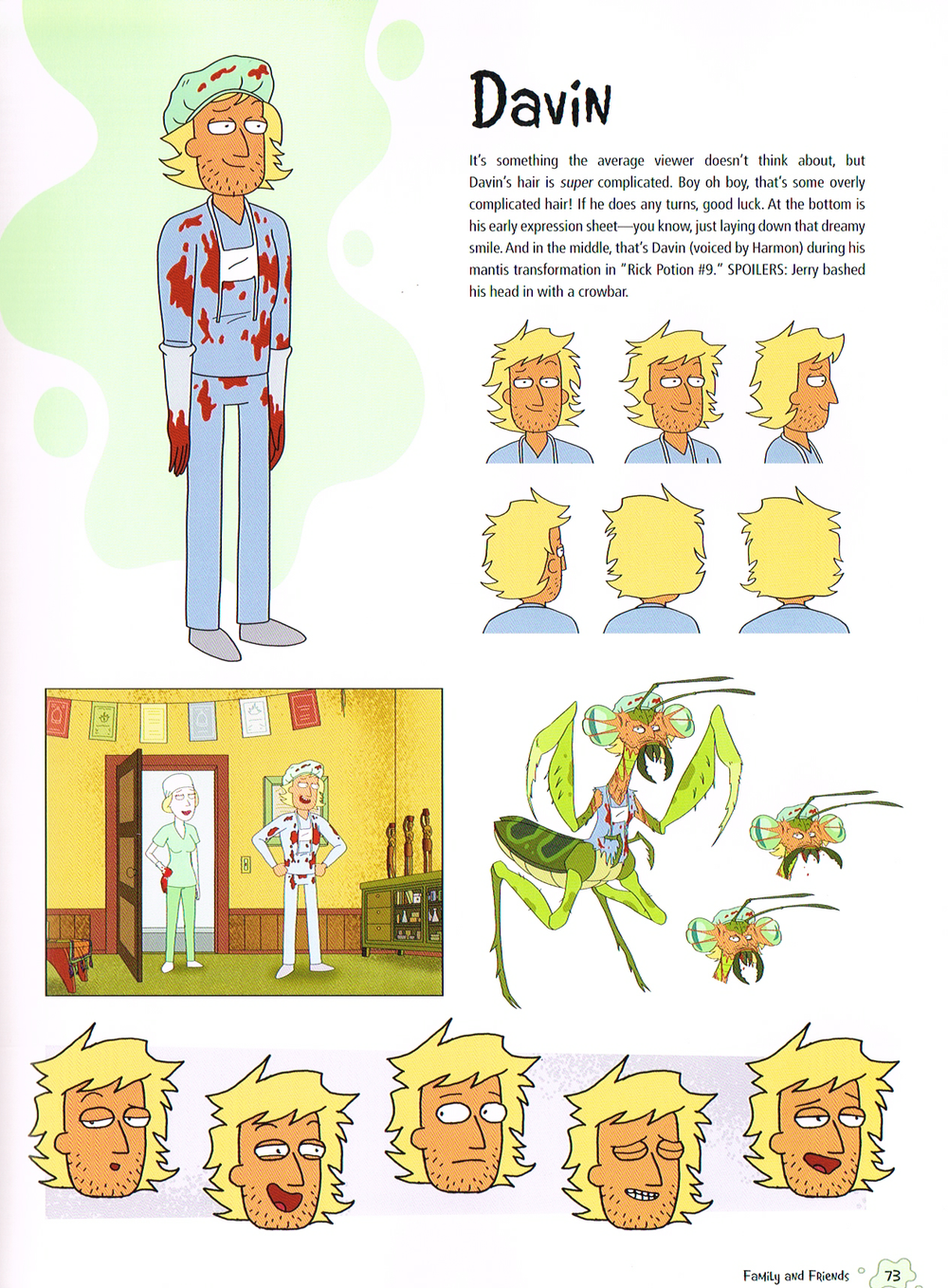 Davin

It's something the average viewer doesn't think about, but Davin's hair is super complicated. Boy oh boy, that's some overly complicated hair! If he does any turns, good luck. At the bottom is his early expression sheet—you know, just laying down that dreamy smile. And in the middle, that's Davin (voiced by Harmon) during his mantis transformation in "Rick Potion #9." SPOILERS: Jerry bashed his head in with a crowbar.

Family and Friends 73